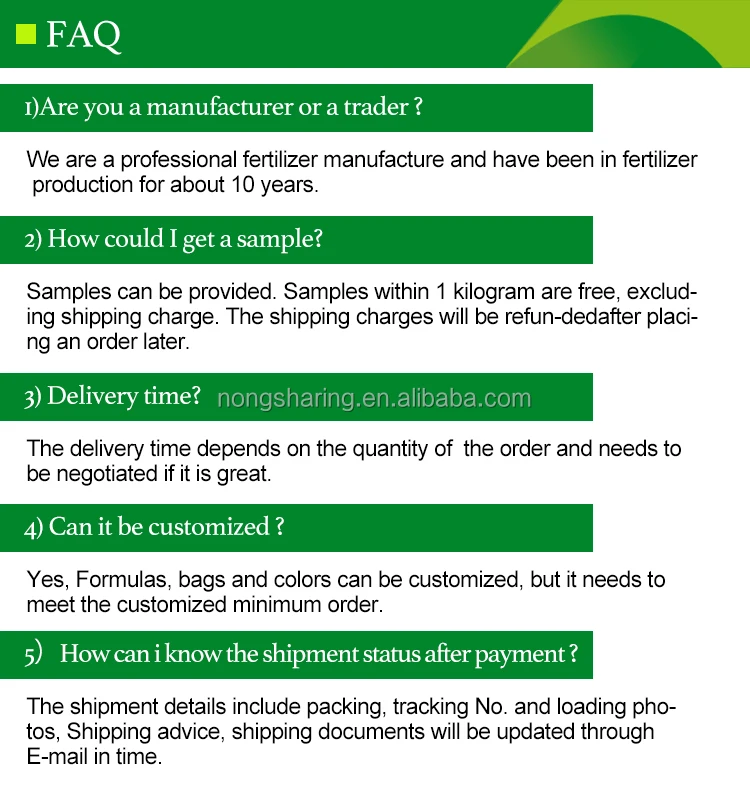 FAQ

1)Are you a manufacturer or a trader ?

We are a professional fertilizer manufacture and have been in fertilizer production for about 10 years.

2) How could I get a sample?

Samples can be provided. Samples within 1 kilogram are free, excluding shipping charge. The shipping charges will be refun-dedafter placing an order later.

3) Delivery time? nongsharing.en.alibaba.com

The delivery time depends on the quantity of the order and needs to be negotiated if it is great.

4) Can it be customized ?

Yes, Formulas, bags and colors can be customized, but it needs to meet the customized minimum order.

5) How can i know the shipment status after payment ?

The shipment details include packing, tracking No. and loading photos, Shipping advice, shipping documents will be updated through E-mail in time.